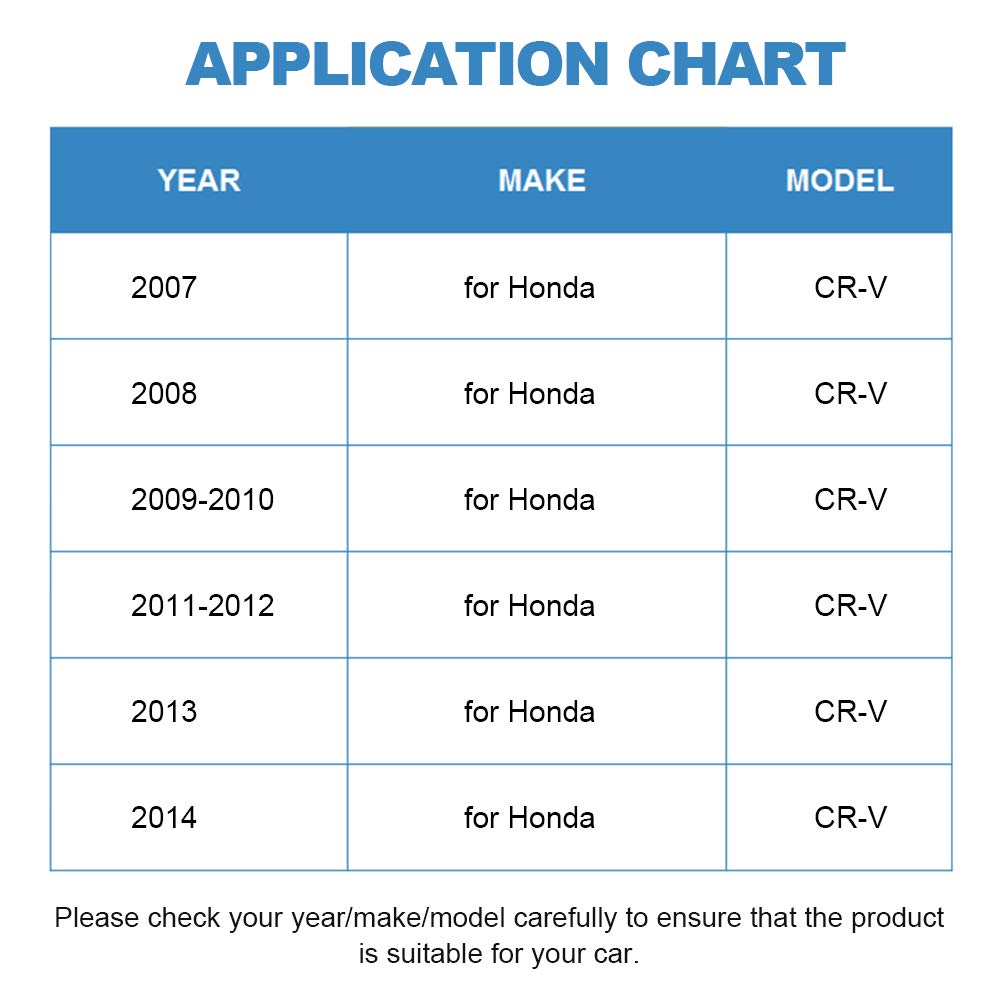 APPLICATION CHART

| YEAR | MAKE | MODEL |
|---|---|---|
| 2007 | for Honda | CR-V |
| 2008 | for Honda | CR-V |
| 2009-2010 | for Honda | CR-V |
| 2011-2012 | for Honda | CR-V |
| 2013 | for Honda | CR-V |
| 2014 | for Honda | CR-V |

Please check your year/make/model carefully to ensure that the product is suitable for your car.